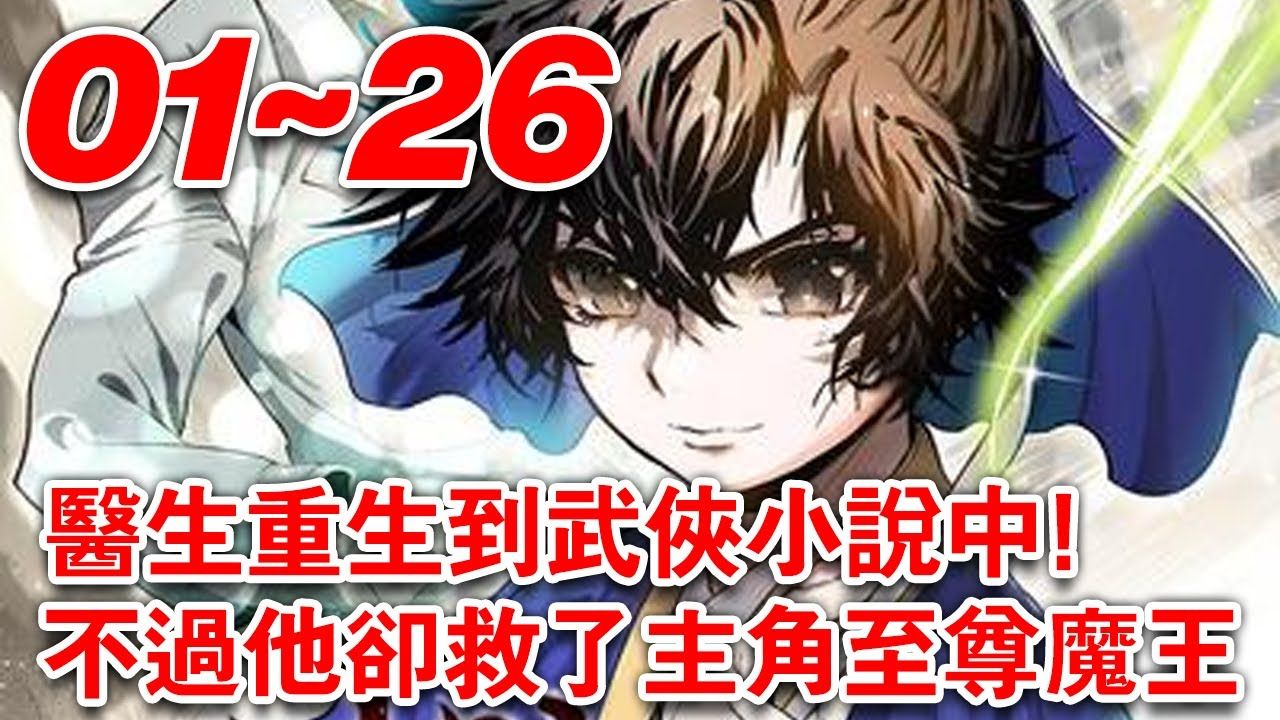 01~26

醫生重生到武俠小說中!
不過他卻救了 主角至尊魔王